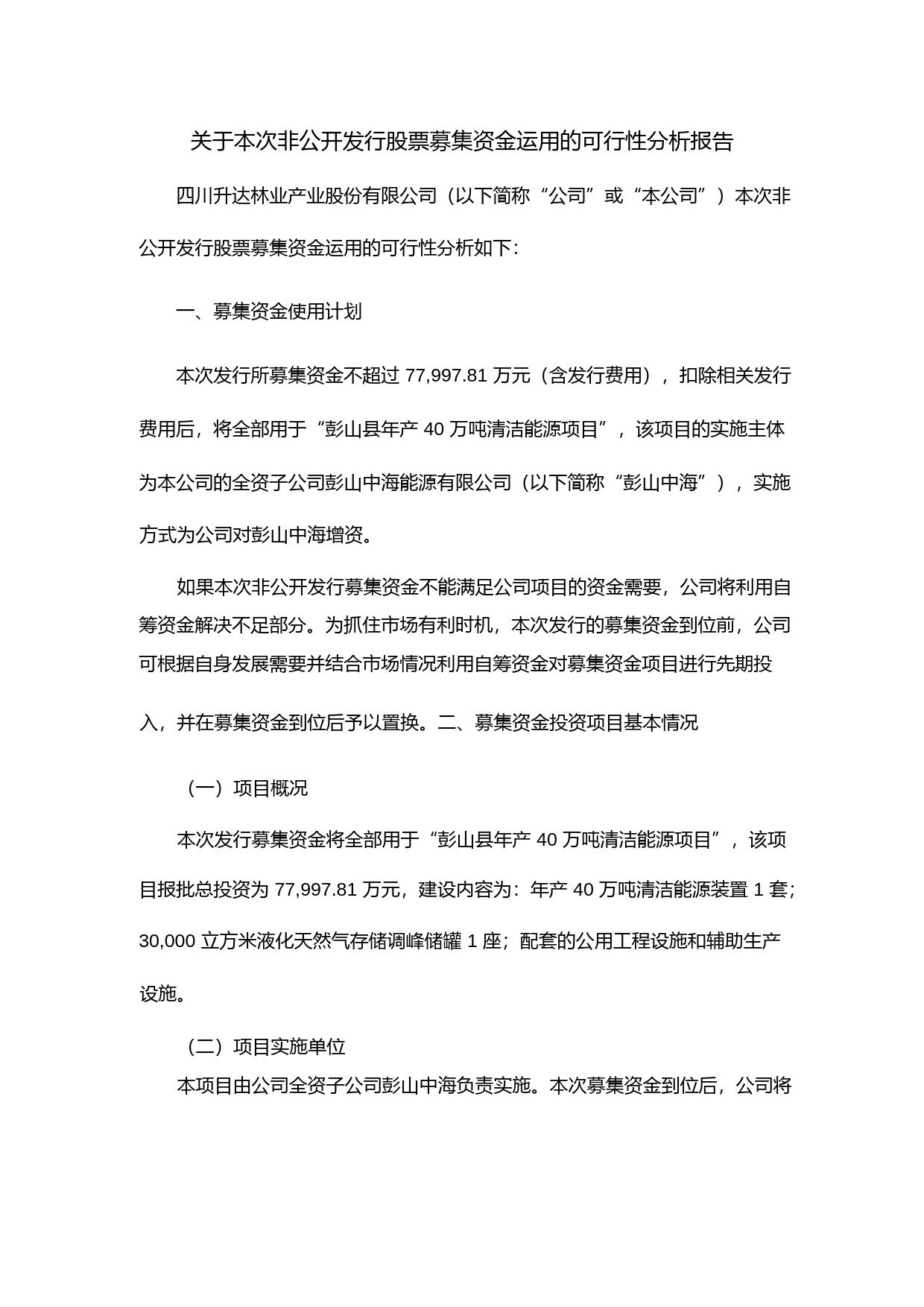 关于本次非公开发行股票募集资金运用的可行性分析报告

四川升达林业产业股份有限公司（以下简称“公司”或“本公司”）本次非公开发行股票募集资金运用的可行性分析如下：

一、募集资金使用计划

本次发行所募集资金不超过 77,997.81 万元（含发行费用），扣除相关发行费用后，将全部用于“彭山县年产 40 万吨清洁能源项目”，该项目的实施主体为本公司的全资子公司彭山中海能源有限公司（以下简称“彭山中海”），实施方式为公司对彭山中海增资。

如果本次非公开发行募集资金不能满足公司项目的资金需要，公司将利用自筹资金解决不足部分。为抓住市场有利时机，本次发行的募集资金到位前，公司可根据自身发展需要并结合市场情况利用自筹资金对募集资金项目进行先期投入，并在募集资金到位后予以置换。二、募集资金投资项目基本情况

（一）项目概况

本次发行募集资金将全部用于“彭山县年产 40 万吨清洁能源项目”，该项目报批总投资为 77,997.81 万元，建设内容为：年产 40 万吨清洁能源装置 1 套；30,000 立方米液化天然气存储调峰储罐 1 座；配套的公用工程设施和辅助生产设施。

（二）项目实施单位

本项目由公司全资子公司彭山中海负责实施。本次募集资金到位后，公司将